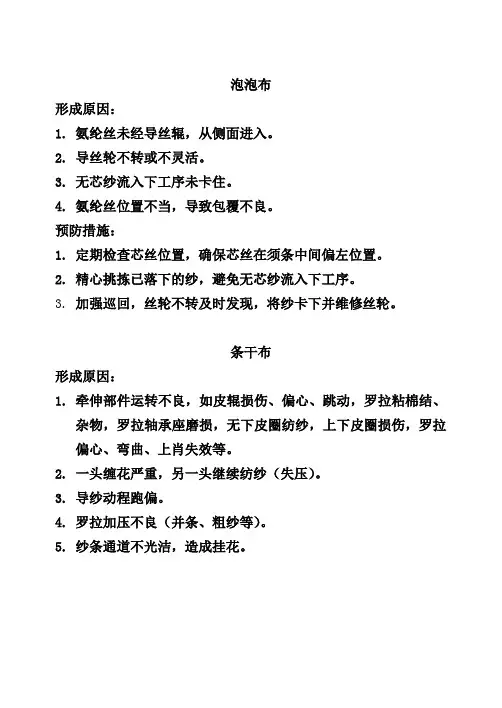 泡泡布

形成原因：

1. 氨纶丝未经导丝辊，从侧面进入。

2. 导丝轮不转或不灵活。

3. 无芯纱流入下工序未卡住。

4. 氨纶丝位置不当，导致包覆不良。

预防措施：

1. 定期检查芯丝位置，确保芯丝在须条中间偏左位置。

2. 精心挑拣已落下的纱，避免无芯纱流入下工序。

3. 加强巡回，丝轮不转及时发现，将纱卡下并维修丝轮。

条干布

形成原因：

1. 牵伸部件运转不良，如皮辊损伤、偏心、跳动，罗拉粘棉结、杂物，罗拉轴承座磨损，无下皮圈纺纱，上下皮圈损伤，罗拉偏心、弯曲、上肖失效等。

2. 一头缠花严重，另一头继续纺纱（失压）。

3. 导纱动程跑偏。

4. 罗拉加压不良（并条、粗纱等）。

5. 纱条通道不光洁，造成挂花。